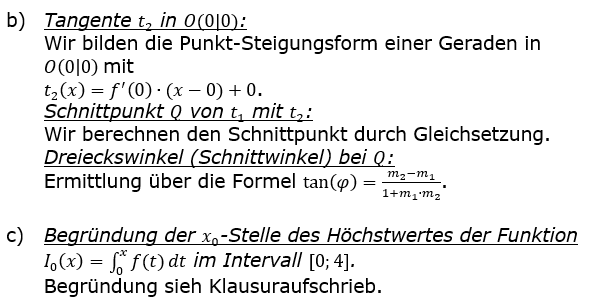 b) Tangente $t_2$ in $O(0|0)$:
Wir bilden die Punkt-Steigungsform einer Geraden in $O(0|0)$ mit
$t_2(x) = f'(0) \cdot (x - 0) + 0$.
Schnittpunkt $Q$ von $t_1$ mit $t_2$:
Wir berechnen den Schnittpunkt durch Gleichsetzung.
Dreieckswinkel (Schnittwinkel) bei $Q$:
Ermittlung über die Formel $\tan(\varphi) = \frac{m_2 - m_1}{1 + m_1 \cdot m_2}$.

c) Begründung der $x_0$-Stelle des Höchstwertes der Funktion $I_0(x) = \int_0^x f(t)\,dt$ im Intervall $[0; 4]$.
Begründung sieh Klausuraufschrieb.